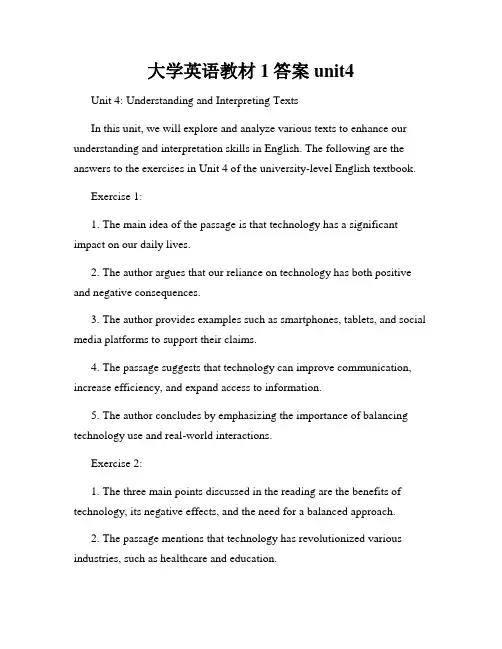 大学英语教材 1 答案 unit4

Unit 4: Understanding and Interpreting Texts

In this unit, we will explore and analyze various texts to enhance our understanding and interpretation skills in English. The following are the answers to the exercises in Unit 4 of the university-level English textbook.

Exercise 1:

1. The main idea of the passage is that technology has a significant impact on our daily lives.

2. The author argues that our reliance on technology has both positive and negative consequences.

3. The author provides examples such as smartphones, tablets, and social media platforms to support their claims.

4. The passage suggests that technology can improve communication, increase efficiency, and expand access to information.

5. The author concludes by emphasizing the importance of balancing technology use and real-world interactions.

Exercise 2:

1. The three main points discussed in the reading are the benefits of technology, its negative effects, and the need for a balanced approach.

2. The passage mentions that technology has revolutionized various industries, such as healthcare and education.